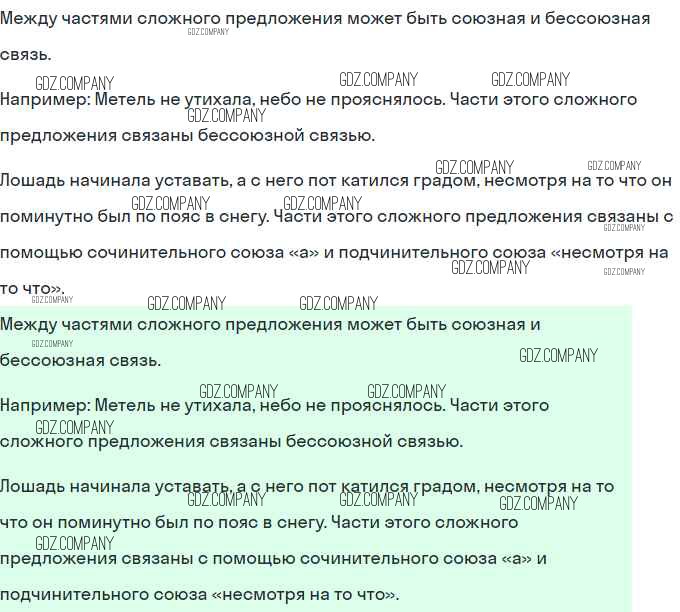 Между частями сложного предложения может быть союзная и бессоюзная связь.

Например: Метель не утихала, небо не прояснялось. Части этого сложного предложения связаны бессоюзной связью.

Лошадь начинала уставать, а с него пот катился градом, несмотря на то что он поминутно был по пояс в снегу. Части этого сложного предложения связаны с помощью сочинительного союза «а» и подчинительного союза «несмотря на то что».

Между частями сложного предложения может быть союзная и бессоюзная связь.

Например: Метель не утихала, небо не прояснялось. Части этого сложного предложения связаны бессоюзной связью.

Лошадь начинала уставать, а с него пот катился градом, несмотря на то что он поминутно был по пояс в снегу. Части этого сложного предложения связаны с помощью сочинительного союза «а» и подчинительного союза «несмотря на то что».

GDZ.COMPANY